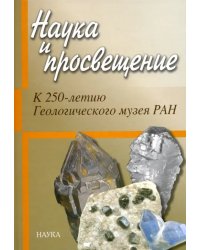 Наука и просвещение

К 250-летию Геологического музея РАН

НАУКА